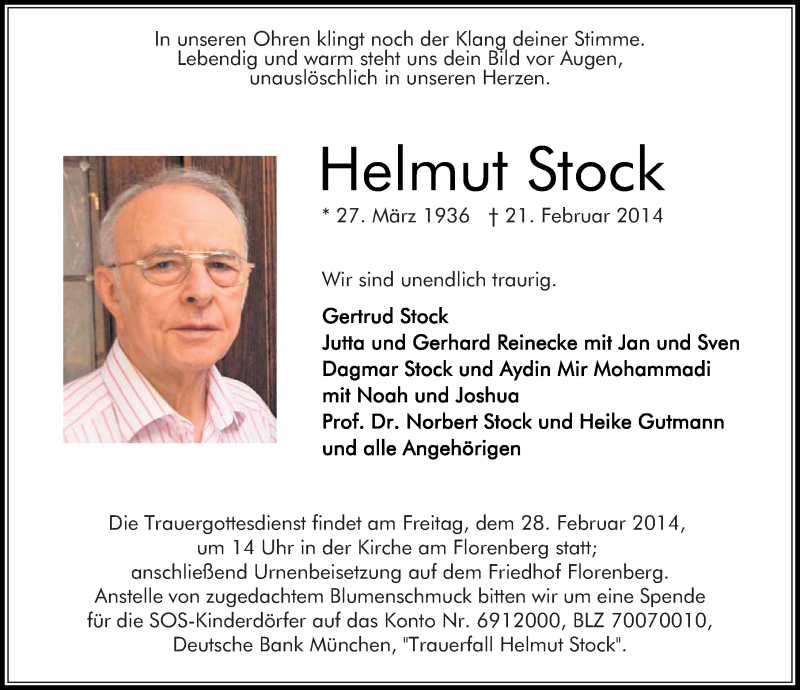 In unseren Ohren klingt noch der Klang deiner Stimme.
Lebendig und warm steht uns dein Bild vor Augen,
unauslöschlich in unseren Herzen.

Helmut Stock

* 27. März 1936 † 21. Februar 2014

Wir sind unendlich traurig.

Gertrud Stock
Jutta und Gerhard Reinecke mit Jan und Sven
Dagmar Stock und Aydin Mir Mohammadi
mit Noah und Joshua
Prof. Dr. Norbert Stock und Heike Gutmann
und alle Angehörigen

Die Trauergottesdienst findet am Freitag, dem 28. Februar 2014,
um 14 Uhr in der Kirche am Florenberg statt;
anschließend Urnenbeisetzung auf dem Friedhof Florenberg.
Anstelle von zugedachtem Blumenschmuck bitten wir um eine Spende
für die SOS-Kinderdörfer auf das Konto Nr. 6912000, BLZ 70070010,
Deutsche Bank München, "Trauerfall Helmut Stock".